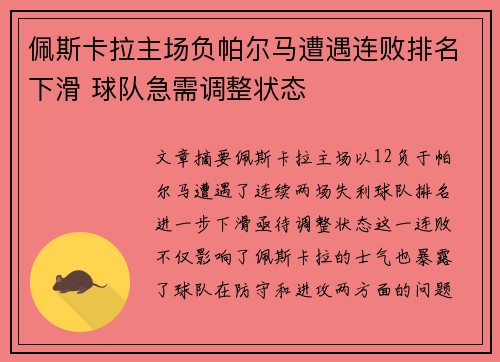 佩斯卡拉主场负帕尔马遭遇连败排名下滑 球队急需调整状态

文章摘要佩斯卡拉主场以12负于帕尔马遭遇了连续两场失利球队排名进一步下滑亟待调整状态这一连败不仅影响了佩斯卡拉的士气也暴露了球队在防守和进攻两方面的问题